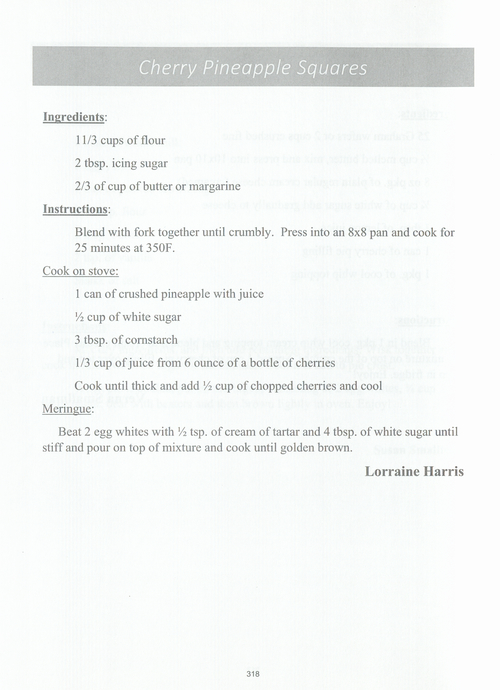 Cherry Pineapple Squares

Ingredients:

11/3 cups of flour

2 tbsp. icing sugar

2/3 of cup of butter or margarine

Instructions:

Blend with fork together until crumbly. Press into an 8x8 pan and cook for 25 minutes at 350F.

Cook on stove:

1 can of crushed pineapple with juice

½ cup of white sugar

3 tbsp. of cornstarch

1/3 cup of juice from 6 ounce of a bottle of cherries

Cook until thick and add ½ cup of chopped cherries and cool

Meringue:

Beat 2 egg whites with ½ tsp. of cream of tartar and 4 tbsp. of white sugar until stiff and pour on top of mixture and cook until golden brown.

Lorraine Harris

318